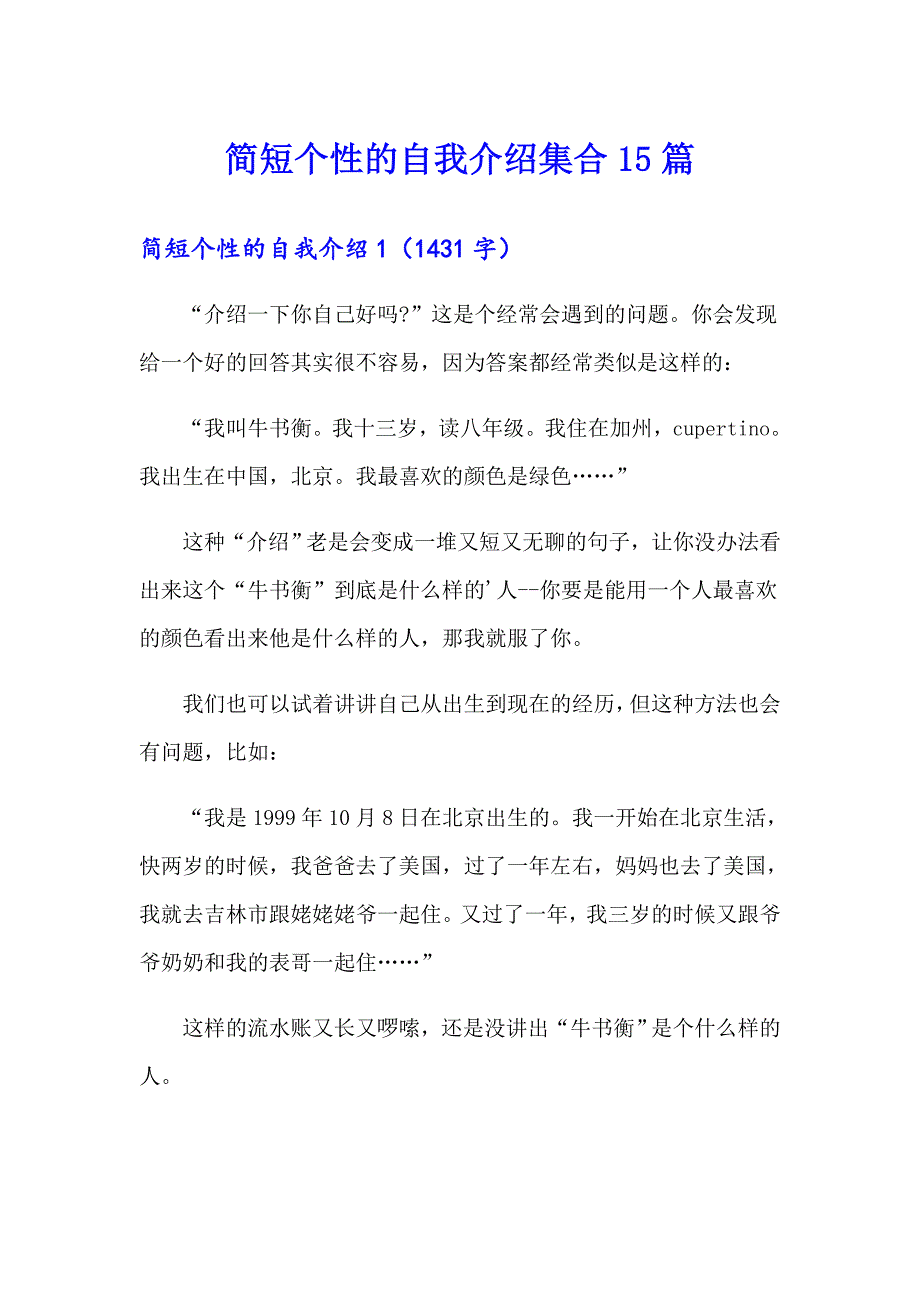 简短个性的自我介绍集合15篇

简短个性的自我介绍1（1431字）

“介绍一下你自己好吗?”这是个经常会遇到的问题。你会发现给一个好的回答其实很不容易，因为答案都经常类似是这样的：

“我叫牛书衡。我十三岁，读八年级。我住在加州，cupertino。我出生在中国，北京。我最喜欢的颜色是绿色……”

这种“介绍”老是会变成一堆又短又无聊的句子，让你没办法看出来这个“牛书衡”到底是什么样的’人--你要是能用一个人最喜欢的颜色看出来他是什么样的人，那我就服了你。

我们也可以试着讲讲自己从出生到现在的经历，但这种方法也会有问题，比如：

“我是1999年10月8日在北京出生的。我一开始在北京生活，快两岁的时候，我爸爸去了美国，过了一年左右，妈妈也去了美国，我就去吉林市跟姥姥姥爷一起住。又过了一年，我三岁的时候又跟爷爷奶奶和我的表哥一起住……”

这样的流水账又长又啰嗦，还是没讲出“牛书衡”是个什么样的人。